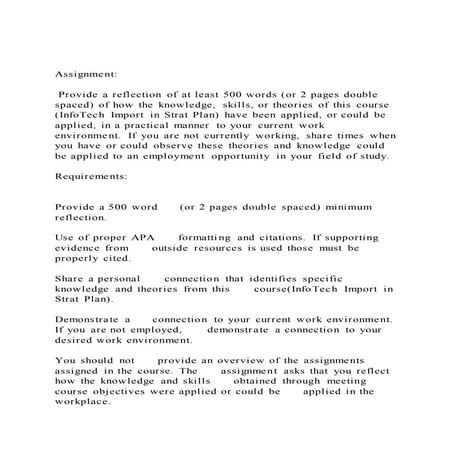 Assignment:

Provide a reflection of at least 500 words (or 2 pages double spaced) of how the knowledge, skills, or theories of this course (InfoTech Import in Strat Plan) have been applied, or could be applied, in a practical manner to your current work environment. If you are not currently working, share times when you have or could observe these theories and knowledge could be applied to an employment opportunity in your field of study.

Requirements:

Provide a 500 word (or 2 pages double spaced) minimum reflection.

Use of proper APA formatting and citations. If supporting evidence from outside resources is used those must be properly cited.

Share a personal connection that identifies specific knowledge and theories from this course(InfoTech Import in Strat Plan).

Demonstrate a connection to your current work environment. If you are not employed, demonstrate a connection to your desired work environment.

You should not provide an overview of the assignments assigned in the course. The assignment asks that you reflect how the knowledge and skills obtained through meeting course objectives were applied or could be applied in the workplace.